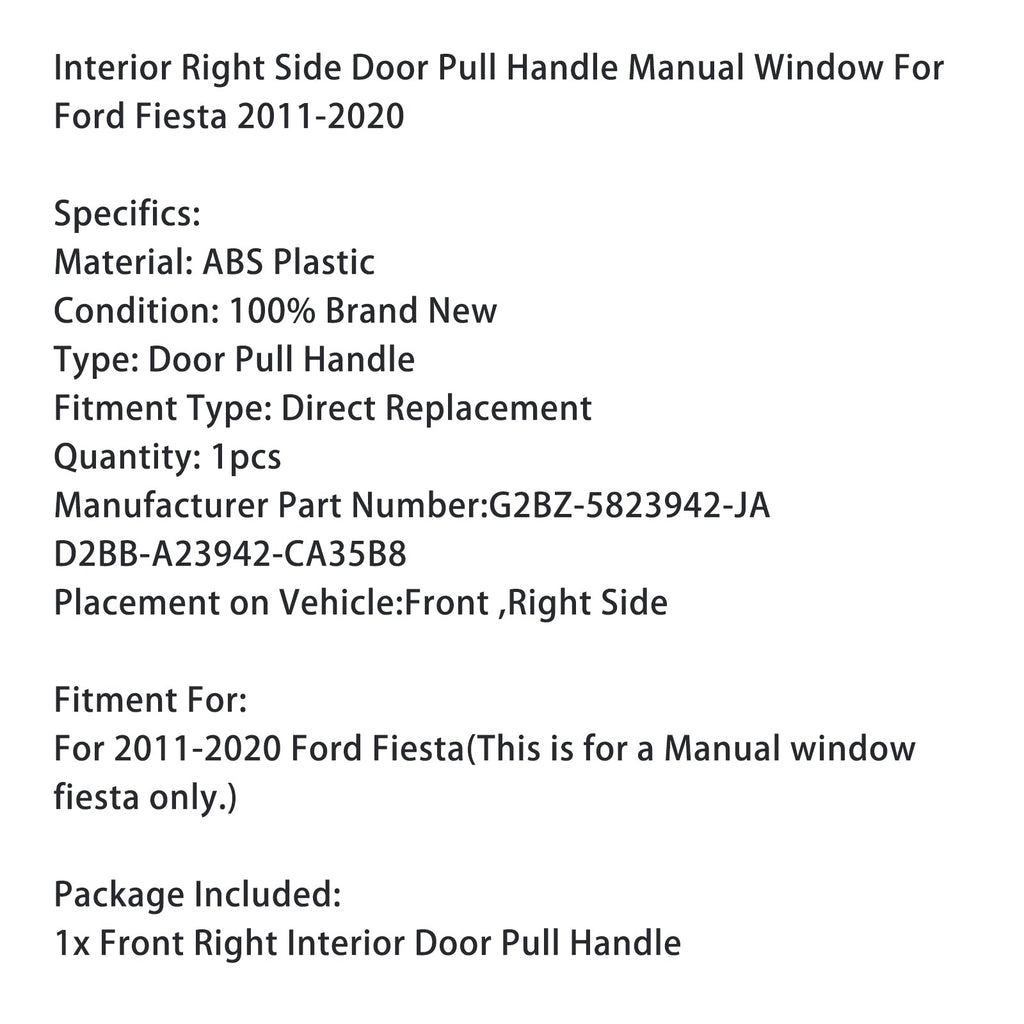 Interior Right Side Door Pull Handle Manual Window For Ford Fiesta 2011-2020

Specifics:
Material: ABS Plastic
Condition: 100% Brand New
Type: Door Pull Handle
Fitment Type: Direct Replacement
Quantity: 1pcs
Manufacturer Part Number:G2BZ-5823942-JA
D2BB-A23942-CA35B8
Placement on Vehicle:Front ,Right Side

Fitment For:
For 2011-2020 Ford Fiesta(This is for a Manual window fiesta only.)

Package Included:
1x Front Right Interior Door Pull Handle